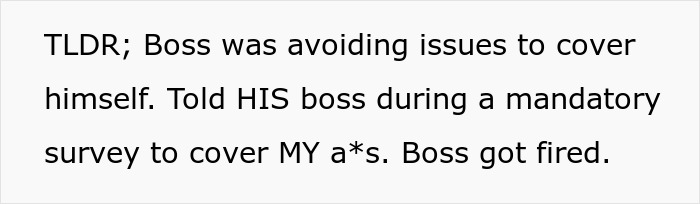 TLDR; Boss was avoiding issues to cover himself. Told HIS boss during a mandatory survey to cover MY a*s. Boss got fired.